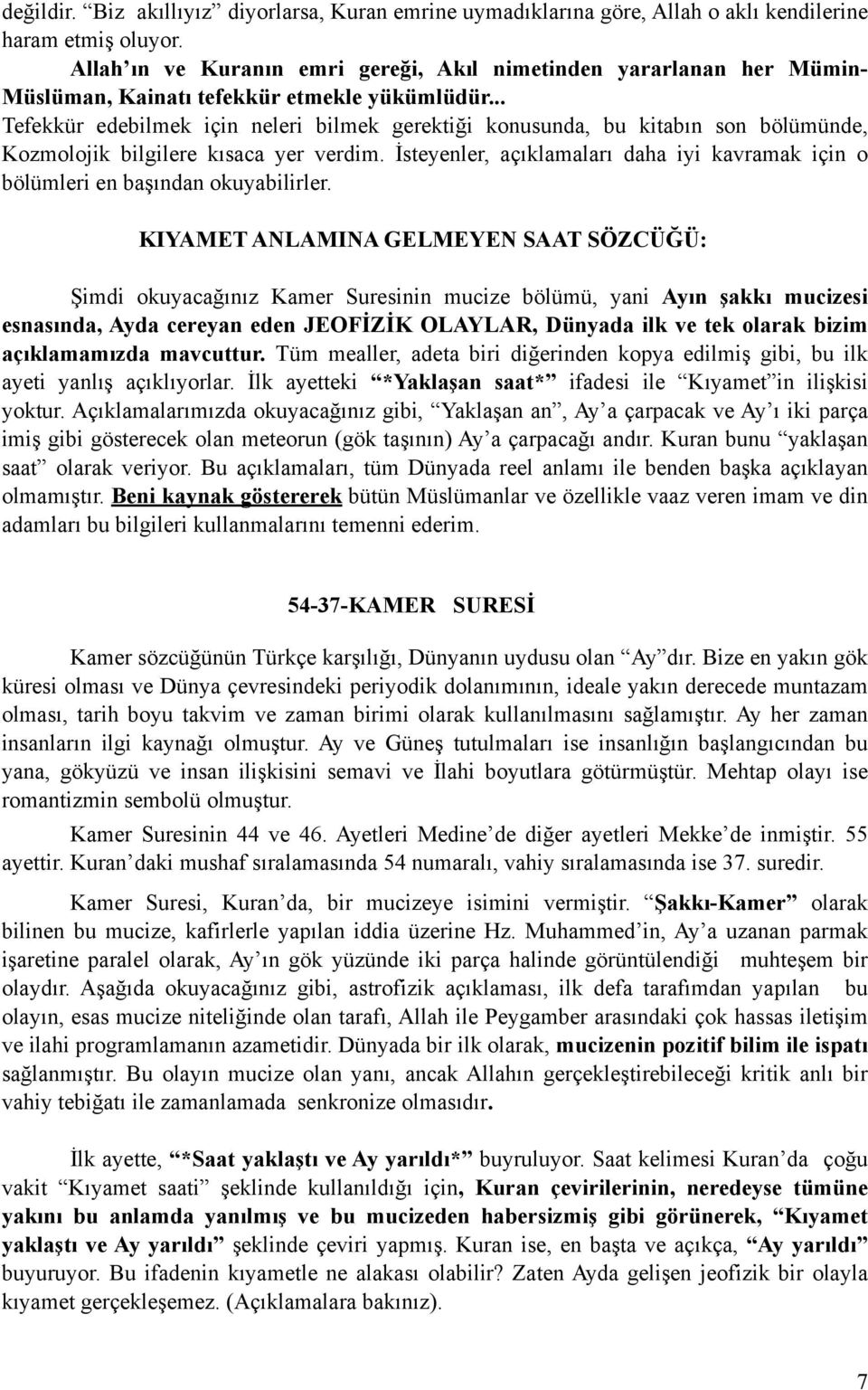 değildir. “Biz akıllıyız” diyorlarsa, Kuran emrine uymadıklarına göre, Allah o aklı kendilerine haram etmiş oluyor.

Allah’ın ve Kuranın emri gereği, Akıl nimetinden yararlanan her Mümin-Müslüman, Kainatı tefekkür etmekle yükümlüdür...

Tefekkür edebilmek için neleri bilmek gerektiği konusunda, bu kitabın son bölümünde, Kozmolojik bilgilere kısaca yer verdim. İsteyenler, açıklamaları daha iyi kavramak için o bölümleri en başından okuyabilirler.

KIYAMET ANLAMINA GELMEYEN SAAT SÖZCÜĞÜ:

Şimdi okuyacağınız Kamer Suresinin mucize bölümü, yani Ayın şakkı mucizesi esnasında, Ayda cereyan eden JEOFİZİK OLAYLAR, Dünyada ilk ve tek olarak bizim açıklamamızda mavcuttur. Tüm mealler, adeta biri diğerinden kopya edilmiş gibi, bu ilk ayeti yanlış açıklıyorlar. İlk ayetteki “*Yaklaşan saat*” ifadesi ile “Kıyamet”in ilişkisi yoktur. Açıklamalarımızda okuyacağınız gibi, “Yaklaşan an”, Ay’a çarpacak ve Ay’ı iki parça imiş gibi gösterecek olan meteorun (gök taşının) Ay’a çarpacağı andır. Kuran bunu “yaklaşan saat” olarak veriyor. Bu açıklamaları, tüm Dünyada reel anlamı ile benden başka açıklayan olmamıştır. Beni kaynak göstererek bütün Müslümanlar ve özellikle vaaz veren imam ve din adamları bu bilgileri kullanmalarını temenni ederim.

54-37-KAMER SURESİ

Kamer sözcüğünün Türkçe karşılığı, Dünyanın uydusu olan “Ay”dır. Bize en yakın gök küresi olması ve Dünya çevresindeki periyodik dolanımının, ideale yakın derecede muntazam olması, tarih boyu takvim ve zaman birimi olarak kullanılmasını sağlamıştır. Ay her zaman insanların ilgi kaynağı olmuştur. Ay ve Güneş tutulmaları ise insanlığın başlangıcından bu yana, gökyüzü ve insan ilişkisini semavi ve İlahi boyutlara götürmüştür. Mehtap olayı ise romantizmin sembolü olmuştur.

Kamer Suresinin 44 ve 46. Ayetleri Medine’de diğer ayetleri Mekke’de inmiştir. 55 ayettir. Kuran’daki mushaf sıralamasında 54 numaralı, vahiy sıralamasında ise 37. suredir.

Kamer Suresi, Kuran’da, bir mucizeye isimini vermiştir. “Şakkı-Kamer” olarak bilinen bu mucize, kafirlerle yapılan iddia üzerine Hz. Muhammed’in, Ay’a uzanan parmak işaretine paralel olarak, Ay’ın gök yüzünde iki parça halinde görüntülendiği muhteşem bir olaydır. Aşağıda okuyacağınız gibi, astrofizik açıklaması, ilk defa tarafımdan yapılan bu olayın, esas mucize niteliğinde olan tarafı, Allah ile Peygamber arasındaki çok hassas iletişim ve ilahi programlamanın azametidir. Dünyada bir ilk olarak, mucizenin pozitif bilim ile ispatı sağlanmıştır. Bu olayın mucize olan yanı, ancak Allahın gerçekleştirebileceği kritik anlı bir vahiy tebiğatı ile zamanlamada senkronize olmasıdır.

İlk ayette, “*Saat yaklaştı ve Ay yarıldı*” buyruluyor. Saat kelimesi Kuran’da çoğu vakit “Kıyamet saati” şeklinde kullanıldığı için, Kuran çevirilerinin, neredeyse tümüne yakını bu anlamda yanılmış ve bu mucizeden habersizmiş gibi görünerek, “Kıyamet yaklaştı ve Ay yarıldı” şeklinde çeviri yapmış. Kuran ise, en başta ve açıkça, “Ay yarıldı” buyuruyor. Bu ifadenin kıyametle ne alakası olabilir? Zaten Ayda gelişen jeofizik bir olayla kıyamet gerçekleşemez. (Açıklamalara bakınız).

7